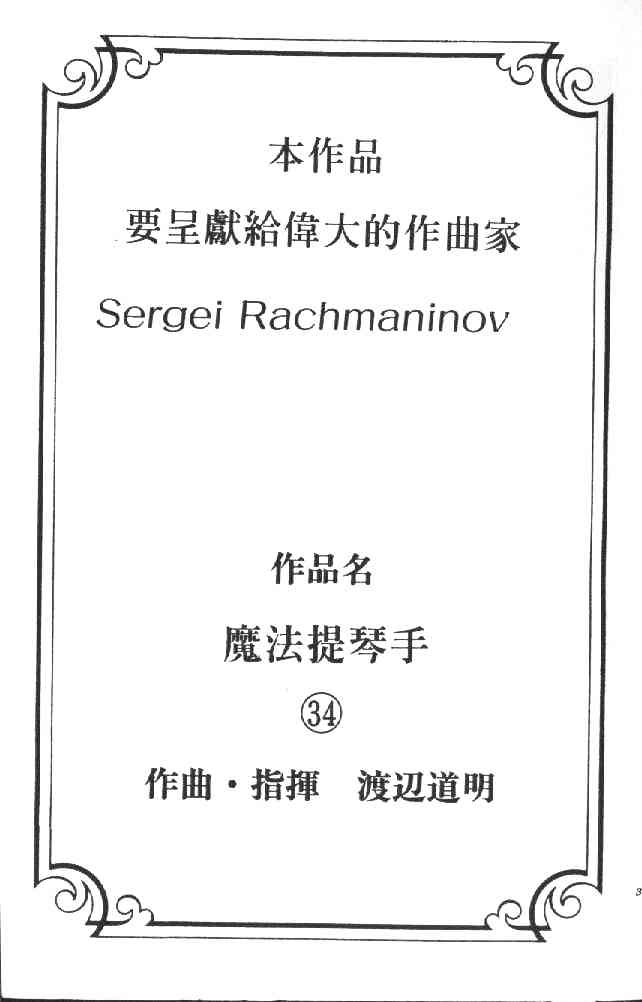 本作品

要呈獻給偉大的作曲家

Sergei Rachmaninov

作品名

魔法提琴手

㉞

作曲・指揮　渡辺道明

3